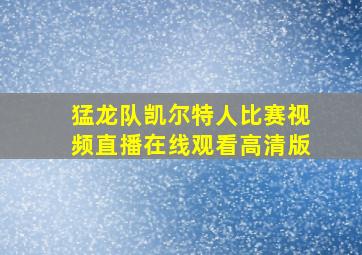 猛龙队凯尔特人比赛视频直播在线观看高清版